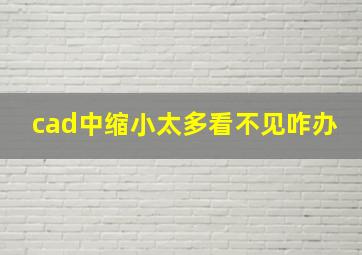 cad中缩小太多看不见咋办